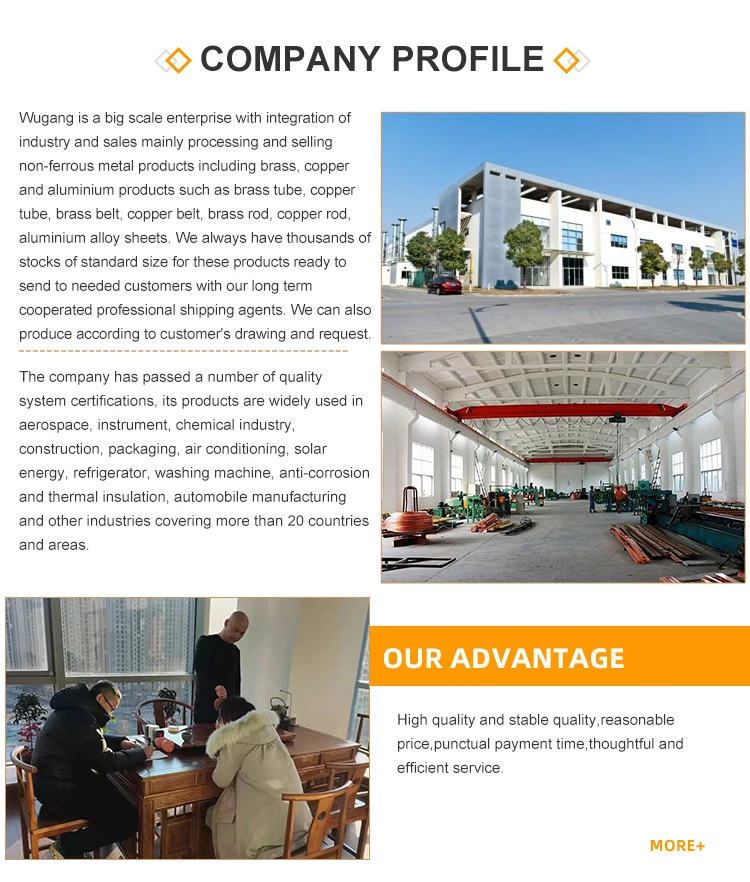 COMPANY PROFILE

Wugang is a big scale enterprise with integration of industry and sales mainly processing and selling non-ferrous metal products including brass, copper and aluminium products such as brass tube, copper tube, brass belt, copper belt, brass rod, copper rod, aluminium alloy sheets. We always have thousands of stocks of standard size for these products ready to send to needed customers with our long term cooperated professional shipping agents. We can also produce according to customer's drawing and request.

The company has passed a number of quality system certifications, its products are widely used in aerospace, instrument, chemical industry, construction, packaging, air conditioning, solar energy, refrigerator, washing machine, anti-corrosion and thermal insulation, automobile manufacturing and other industries covering more than 20 countries and areas.

OUR ADVANTAGE

High quality and stable quality,reasonable price,punctual payment time,thoughtful and efficient service.

MORE+